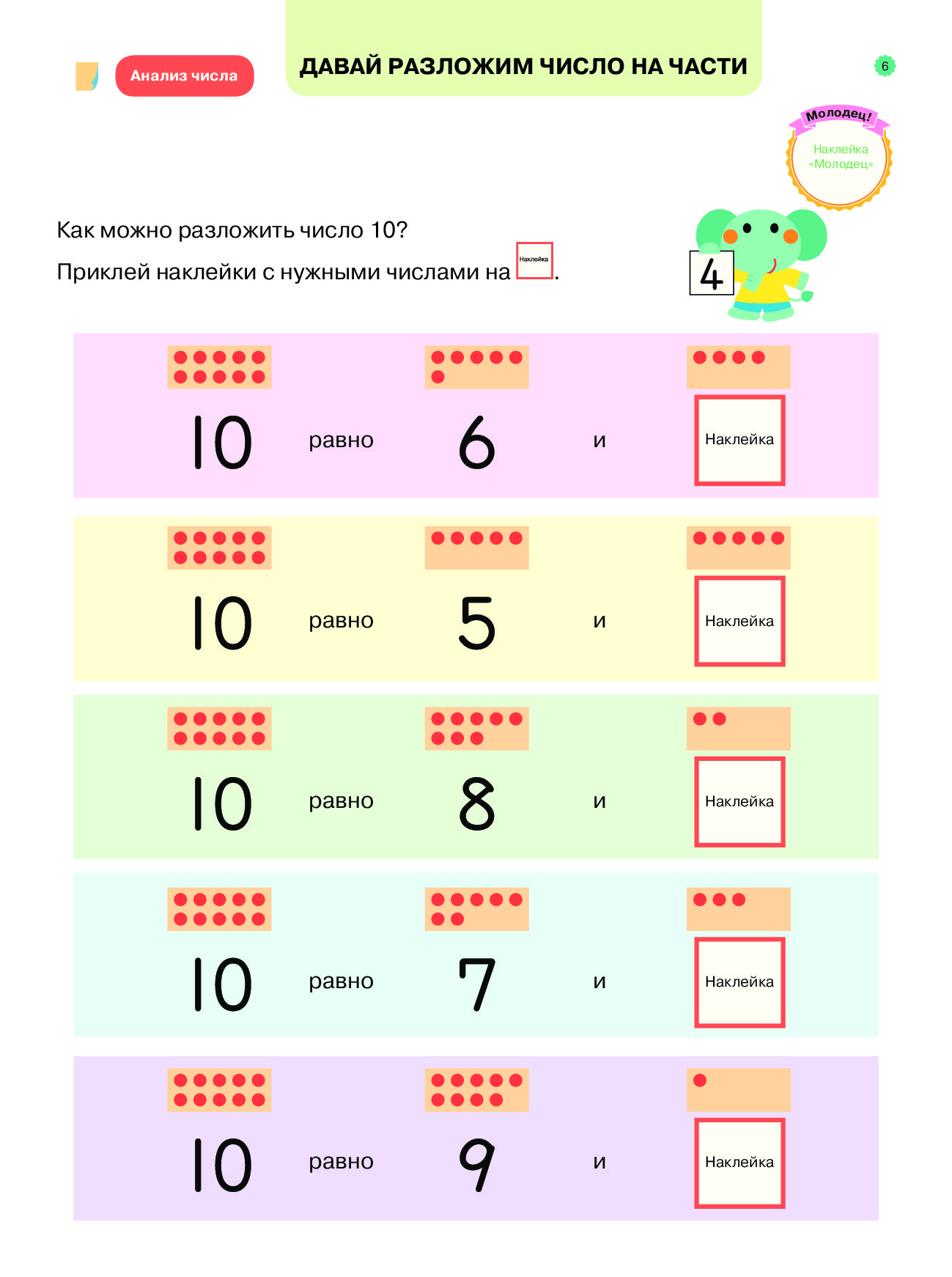 Анализ числа

ДАВАЙ РАЗЛОЖИМ ЧИСЛО НА ЧАСТИ

6

Молодец!

Наклейка «Молодец»

Как можно разложить число 10?

Приклей наклейки с нужными числами на Наклейка.

4

10 равно 6 и Наклейка

10 равно 5 и Наклейка

10 равно 8 и Наклейка

10 равно 7 и Наклейка

10 равно 9 и Наклейка